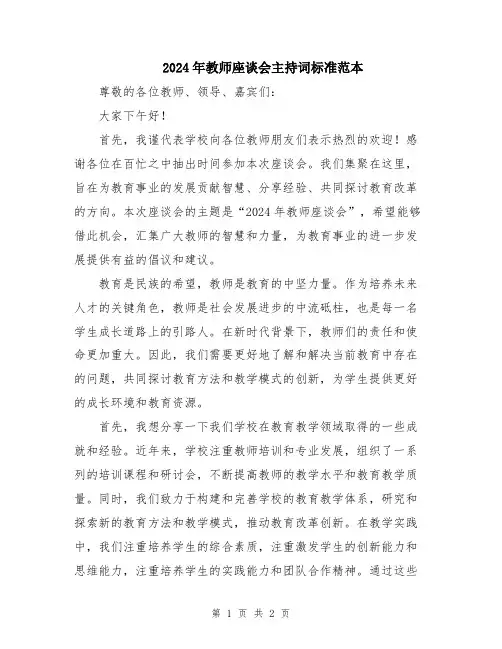 2024年教师座谈会主持词标准范本

尊敬的各位教师、领导、嘉宾们:

大家下午好!

首先，我谨代表学校向各位教师朋友们表示热烈的欢迎！感谢各位在百忙之中抽出时间参加本次座谈会。我们集聚在这里，旨在为教育事业的发展贡献智慧、分享经验、共同探讨教育改革的方向。本次座谈会的主题是“2024年教师座谈会”，希望能够借此机会，汇集广大教师的智慧和力量，为教育事业的进一步发展提供有益的倡议和建议。

教育是民族的希望，教师是教育的中坚力量。作为培养未来人才的关键角色，教师是社会发展进步的中流砥柱，也是每一名学生成长道路上的引路人。在新时代背景下，教师们的责任和使命更加重大。因此，我们需要更好地了解和解决当前教育中存在的问题，共同探讨教育方法和教学模式的创新，为学生提供更好的成长环境和教育资源。

首先，我想分享一下我们学校在教育教学领域取得的一些成就和经验。近年来，学校注重教师培训和专业发展，组织了一系列的培训课程和研讨会，不断提高教师的教学水平和教育教学质量。同时，我们致力于构建和完善学校的教育教学体系，研究和探索新的教育方法和教学模式，推动教育改革创新。在教学实践中，我们注重培养学生的综合素质，注重激发学生的创新能力和思维能力，注重培养学生的实践能力和团队合作精神。通过这些

第 1 页 共 2 页